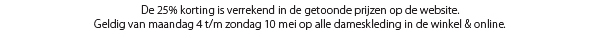 De 25% korting is verrekend in de getoonde prijzen op de website.
Geldig van maandag 4 t/m zondag 10 mei op alle dameskleding in de winkel & online.